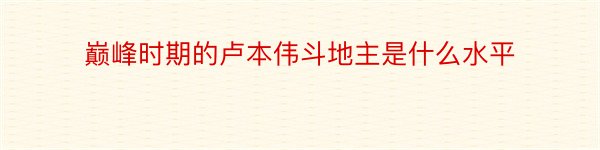 巅峰时期的卢本伟斗地主是什么水平